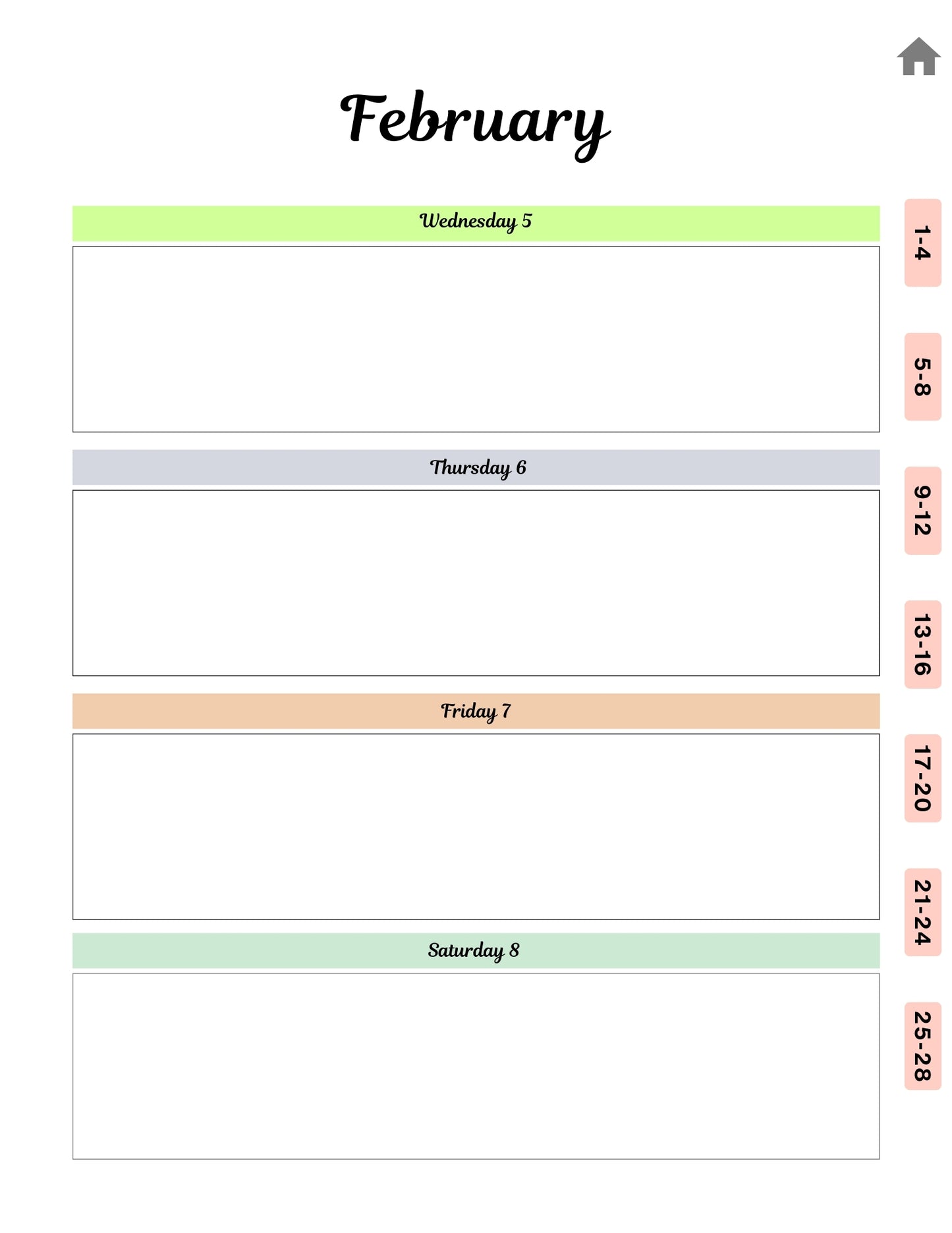 February

Wednesday 5

Thursday 6

Friday 7

Saturday 8

1-4

5-8

9-12

13-16

17-20

21-24

25-28